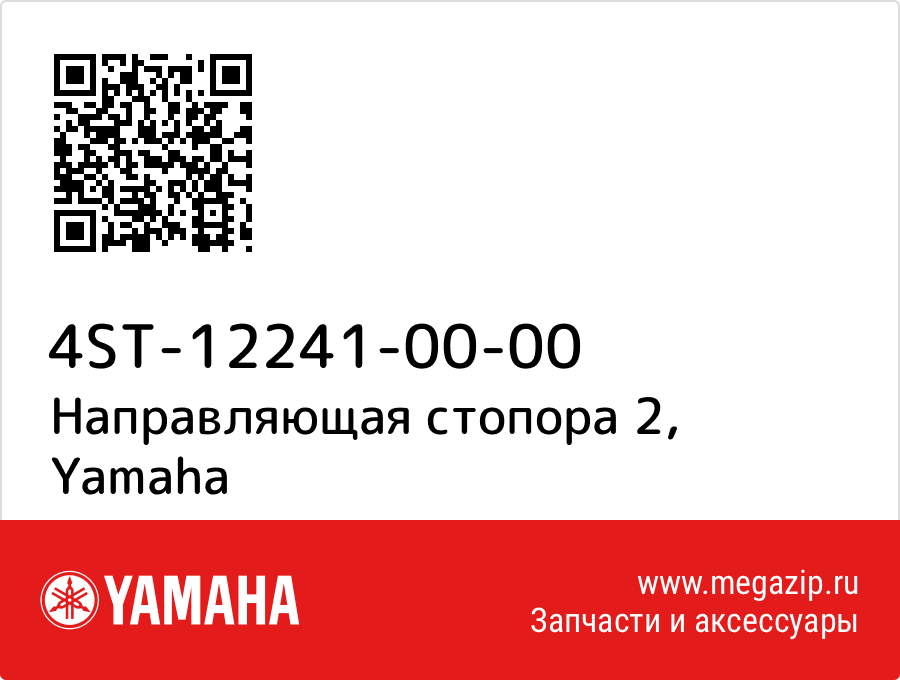 4ST-12241-00-00
Направляющая стопора 2, Yamaha

YAMAHA

www.megazip.ru
Запчасти и аксессуары